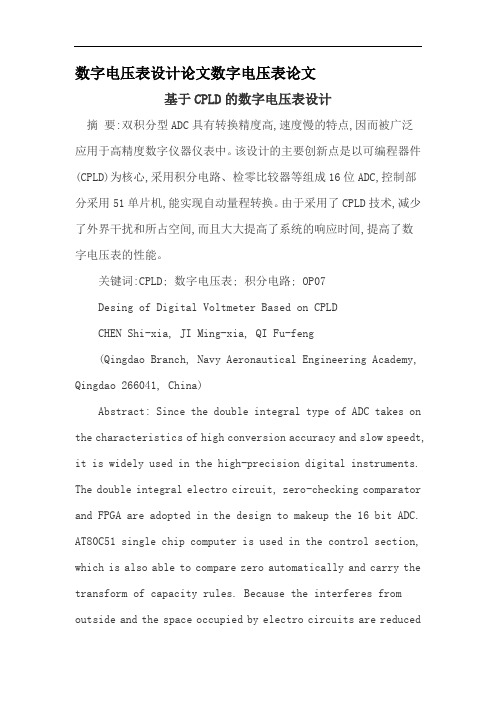 数字电压表设计论文数字电压表论文

基于CPLD的数字电压表设计

摘 要:双积分型ADC具有转换精度高,速度慢的特点,因而被广泛应用于高精度数字仪器仪表中。该设计的主要创新点是以可编程器件(CPLD)为核心,采用积分电路、检零比较器等组成16位ADC,控制部分采用51单片机,能实现自动量程转换。由于采用了CPLD技术,减少了外界干扰和所占空间,而且大大提高了系统的响应时间,提高了数字电压表的性能。

关键词:CPLD; 数字电压表; 积分电路; OP07

Desing of Digital Voltmeter Based on CPLD

CHEN Shi-xia, JI Ming-xia, QI Fu-feng

(Qingdao Branch, Navy Aeronautical Engineering Academy, Qingdao 266041, China)

Abstract: Since the double integral type of ADC takes on the characteristics of high conversion accuracy and slow speedt, it is widely used in the high-precision digital instruments. The double integral electro circuit, zero-checking comparator and FPGA are adopted in the design to makeup the 16 bit ADC. AT80C51 single chip computer is used in the control section, which is also able to compare zero automatically and carry the transform of capacity rules. Because the interferes from outside and the space occupied by electro circuits are reduced